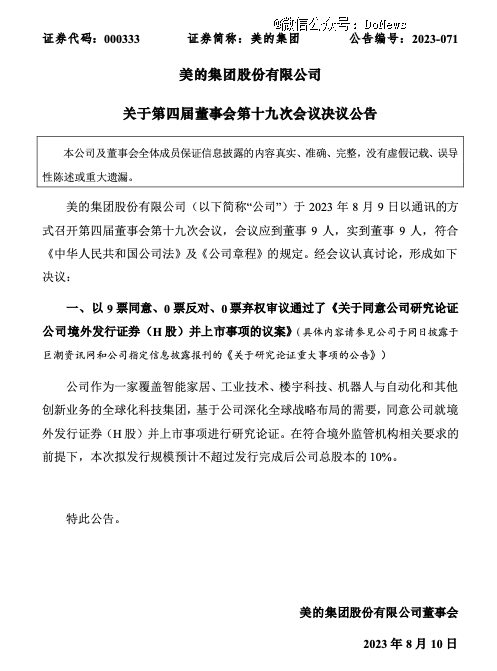 微信公众号：DoNews

证券代码：000333　　证券简称：美的集团　　公告编号：2023-071

美的集团股份有限公司

关于第四届董事会第十九次会议决议公告

本公司及董事会全体成员保证信息披露的内容真实、准确、完整，没有虚假记载、误导性陈述或重大遗漏。

美的集团股份有限公司（以下简称“公司”）于 2023 年 8 月 9 日以通讯的方式召开第四届董事会第十九次会议，会议应到董事 9 人，实到董事 9 人，符合《中华人民共和国公司法》及《公司章程》的规定。经会议认真讨论，形成如下决议：

一、以 9 票同意、0 票反对、0 票弃权审议通过了《关于同意公司研究论证公司境外发行证券（H 股）并上市事项的议案》（具体内容请参见公司于同日披露于巨潮资讯网和公司指定信息披露报刊的《关于研究论证重大事项的公告》）

公司作为一家覆盖智能家居、工业技术、楼宇科技、机器人与自动化和其他创新业务的全球化科技集团，基于公司深化全球战略布局的需要，同意公司就境外发行证券（H 股）并上市事项进行研究论证。在符合境外监管机构相关要求的前提下，本次拟发行规模预计不超过发行完成后公司总股本的 10%。

特此公告。

美的集团股份有限公司董事会

2023 年 8 月 10 日